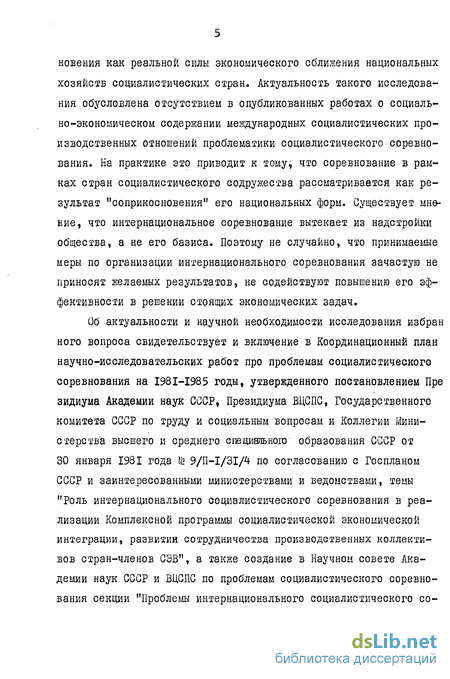 5

новения как реальной силы экономического сближения национальных хозяйств социалистических стран. Актуальность такого исследования обусловлена отсутствием в опубликованных работах о социально-экономическом содержании международных социалистических производственных отношений проблематики социалистического соревнования. На практике это приводит к тому, что соревнование в рамках стран социалистического содружества рассматривается как результат "соприкосновения" его национальных форм. Существует мнение, что интернациональное соревнование вытекает из надстройки общества, а не его базиса. Поэтому не случайно, что принимаемые меры по организации интернационального соревнования зачастую не приносят желаемых результатов, не содействуют повышению его эффективности в решении стоящих экономических задач.

Об актуальности и научной необходимости исследования избранного вопроса свидетельствует и включение в Координационный план научно-исследовательских работ про проблемам социалистического соревнования на 1981-1985 годы, утвержденного постановлением Президиума Академии наук СССР, Президиума ВЦСПС, Государственного комитета СССР по труду и социальным вопросам и Коллегии Министерства высшего и среднего специального образования СССР от 30 января 1981 года № 9/П-I/3I/4 по согласованию с Госпланом СССР и заинтересованными министерствами и ведомствами, темы "Роль интернационального социалистического соревнования в реализации Комплексной программы социалистической экономической интеграции, развитии сотрудничества производственных коллективов стран-членов СЭВ", а также создание в Научном совете Академии наук СССР и ВЦСПС по проблемам социалистического соревнования секции "Проблемы интернационального социалистического со-

dsLib.net
библиотека диссертаций